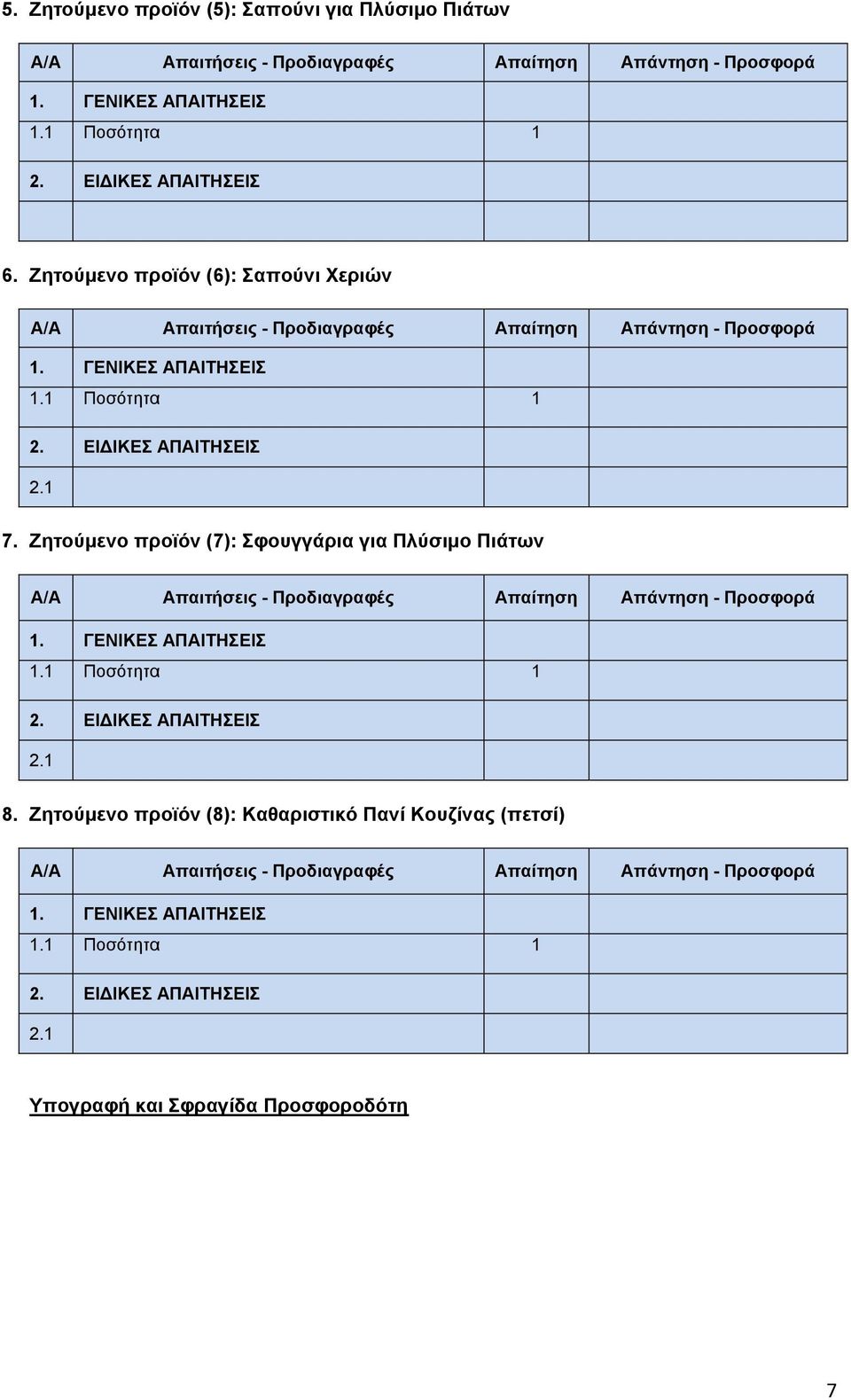 5. Ζητούμενο προϊόν (5): Σαπούνι για Πλύσιμο Πιάτων

| Α/Α | Απαιτήσεις - Προδιαγραφές | Απαίτηση | Απάντηση - Προσφορά |
|---|---|---|---|
| 1. | ΓΕΝΙΚΕΣ ΑΠΑΙΤΗΣΕΙΣ | | |
| 1.1 | Ποσότητα | 1 | |
| 2. | ΕΙΔΙΚΕΣ ΑΠΑΙΤΗΣΕΙΣ | | |
| | | | |

6. Ζητούμενο προϊόν (6): Σαπούνι Χεριών

| Α/Α | Απαιτήσεις - Προδιαγραφές | Απαίτηση | Απάντηση - Προσφορά |
|---|---|---|---|
| 1. | ΓΕΝΙΚΕΣ ΑΠΑΙΤΗΣΕΙΣ | | |
| 1.1 | Ποσότητα | 1 | |
| 2. | ΕΙΔΙΚΕΣ ΑΠΑΙΤΗΣΕΙΣ | | |
| 2.1 | | | |

7. Ζητούμενο προϊόν (7): Σφουγγάρια για Πλύσιμο Πιάτων

| Α/Α | Απαιτήσεις - Προδιαγραφές | Απαίτηση | Απάντηση - Προσφορά |
|---|---|---|---|
| 1. | ΓΕΝΙΚΕΣ ΑΠΑΙΤΗΣΕΙΣ | | |
| 1.1 | Ποσότητα | 1 | |
| 2. | ΕΙΔΙΚΕΣ ΑΠΑΙΤΗΣΕΙΣ | | |
| 2.1 | | | |

8. Ζητούμενο προϊόν (8): Καθαριστικό Πανί Κουζίνας (πετσί)

| Α/Α | Απαιτήσεις - Προδιαγραφές | Απαίτηση | Απάντηση - Προσφορά |
|---|---|---|---|
| 1. | ΓΕΝΙΚΕΣ ΑΠΑΙΤΗΣΕΙΣ | | |
| 1.1 | Ποσότητα | 1 | |
| 2. | ΕΙΔΙΚΕΣ ΑΠΑΙΤΗΣΕΙΣ | | |
| 2.1 | | | |

Υπογραφή και Σφραγίδα Προσφοροδότη

7